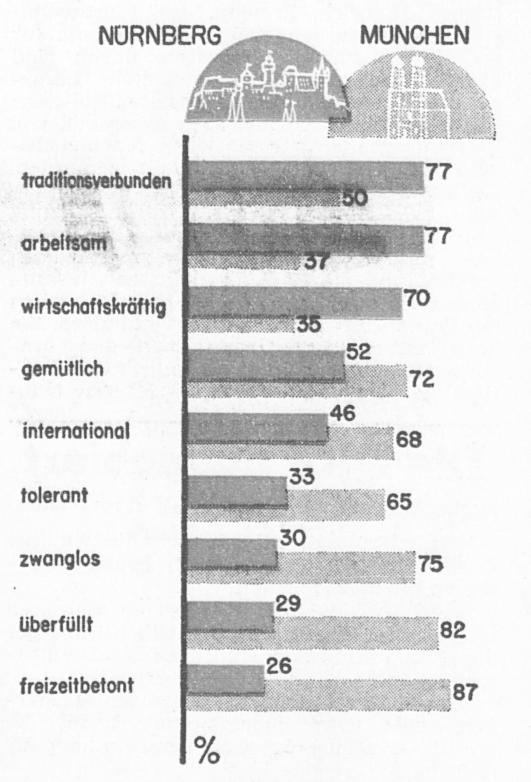 NÜRNBERG

MÜNCHEN

traditionsverbunden 77 50

arbeitsam 77 37

wirtschaftskräftig 70 35

gemütlich 52 72

international 46 68

tolerant 33 65

zwanglos 30 75

überfüllt 29 82

freizeitbetont 26 87

%